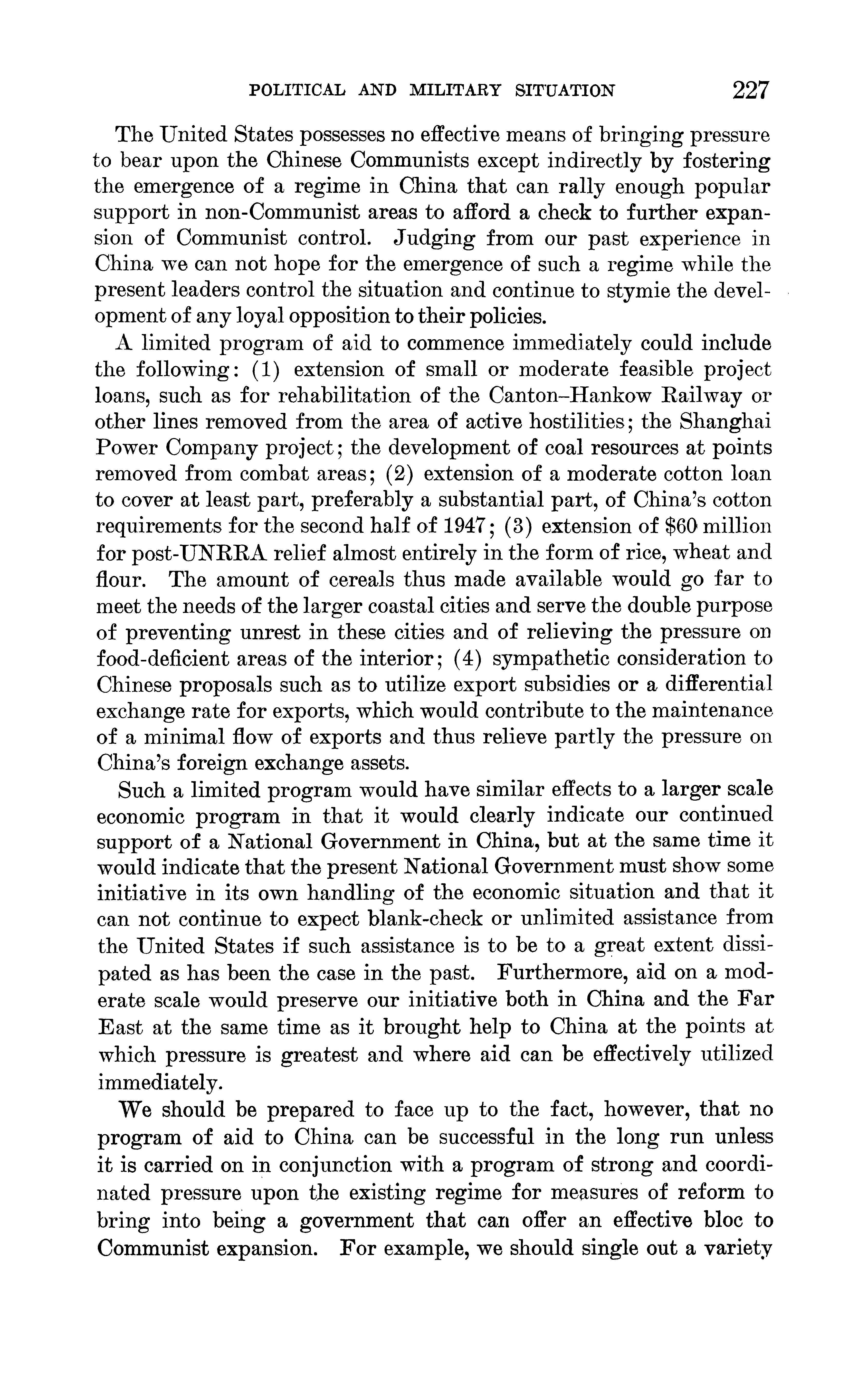 POLITICAL AND MILITARY SITUATION 227

The United States possesses no effective means of bringing pressure to bear upon the Chinese Communists except indirectly by fostering the emergence of a regime in China that can rally enough popular support in non-Communist areas to afford a check to further expansion of Communist control. Judging from our past experience in China we can not hope for the emergence of such a regime while the present leaders control the situation and continue to stymie the development of any loyal opposition to their policies.

A limited program of aid to commence immediately could include the following: (1) extension of small or moderate feasible project loans, such as for rehabilitation of the Canton–Hankow Railway or other lines removed from the area of active hostilities; the Shanghai Power Company project; the development of coal resources at points removed from combat areas; (2) extension of a moderate cotton loan to cover at least part, preferably a substantial part, of China's cotton requirements for the second half of 1947; (3) extension of \$60 million for post-UNRRA relief almost entirely in the form of rice, wheat and flour. The amount of cereals thus made available would go far to meet the needs of the larger coastal cities and serve the double purpose of preventing unrest in these cities and of relieving the pressure on food-deficient areas of the interior; (4) sympathetic consideration to Chinese proposals such as to utilize export subsidies or a differential exchange rate for exports, which would contribute to the maintenance of a minimal flow of exports and thus relieve partly the pressure on China's foreign exchange assets.

Such a limited program would have similar effects to a larger scale economic program in that it would clearly indicate our continued support of a National Government in China, but at the same time it would indicate that the present National Government must show some initiative in its own handling of the economic situation and that it can not continue to expect blank-check or unlimited assistance from the United States if such assistance is to be to a great extent dissipated as has been the case in the past. Furthermore, aid on a moderate scale would preserve our initiative both in China and the Far East at the same time as it brought help to China at the points at which pressure is greatest and where aid can be effectively utilized immediately.

We should be prepared to face up to the fact, however, that no program of aid to China can be successful in the long run unless it is carried on in conjunction with a program of strong and coordinated pressure upon the existing regime for measures of reform to bring into being a government that can offer an effective bloc to Communist expansion. For example, we should single out a variety